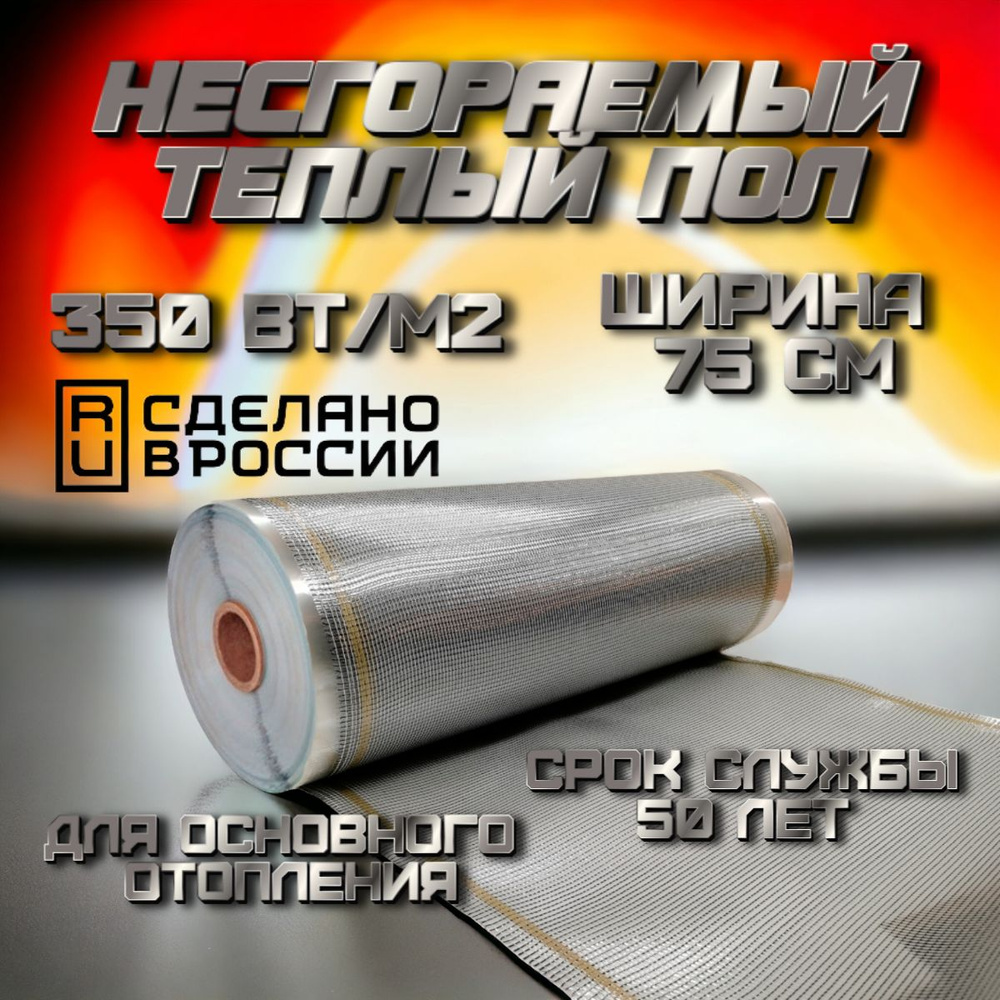 НЕСГОРАЕМЫЙ
ТЕПЛЫЙ ПОЛ

350 ВТ/М2

ШИРИНА
75 СМ

RU СДЕЛАНО
В РОССИИ

СРОК СЛУЖБЫ
50 ЛЕТ

ДЛЯ ОСНОВНОГО
ОТОПЛЕНИЯ